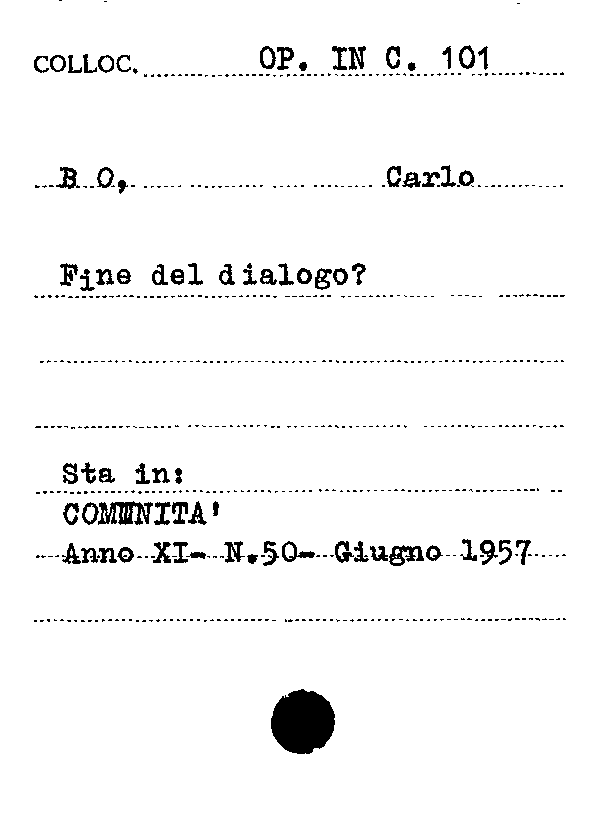 COLLOC. OP. IN C. 101

B O, Carlo

Fine del dialogo?

Sta in:
COMUNITA'
Anno XI- N.50- Giugno 1957